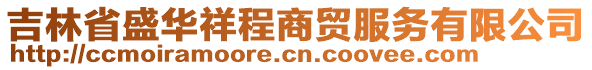 吉林省盛华祥程商贸服务有限公司
http://ccmoiramoore.cn.coovee.com